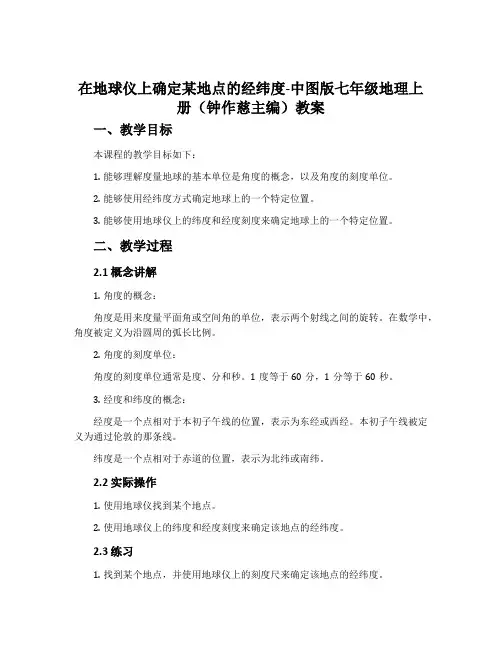 在地球仪上确定某地点的经纬度-中图版七年级地理上册（钟作慈主编）教案

一、教学目标

本课程的教学目标如下：

1. 能够理解度量地球的基本单位是角度的概念，以及角度的刻度单位。

2. 能够使用经纬度方式确定地球上的一个特定位置。

3. 能够使用地球仪上的纬度和经度刻度来确定地球上的一个特定位置。

二、教学过程

2.1 概念讲解

1. 角度的概念：

角度是用来度量平面角或空间角的单位，表示两个射线之间的旋转。在数学中，角度被定义为沿圆周的弧长比例。

2. 角度的刻度单位：

角度的刻度单位通常是度、分和秒。1 度等于 60 分，1 分等于 60 秒。

3. 经度和纬度的概念：

经度是一个点相对于本初子午线的位置，表示为东经或西经。本初子午线被定义为通过伦敦的那条线。

纬度是一个点相对于赤道的位置，表示为北纬或南纬。

2.2 实际操作

1. 使用地球仪找到某个地点。

2. 使用地球仪上的纬度和经度刻度来确定该地点的经纬度。

2.3 练习

1. 找到某个地点，并使用地球仪上的刻度尺来确定该地点的经纬度。